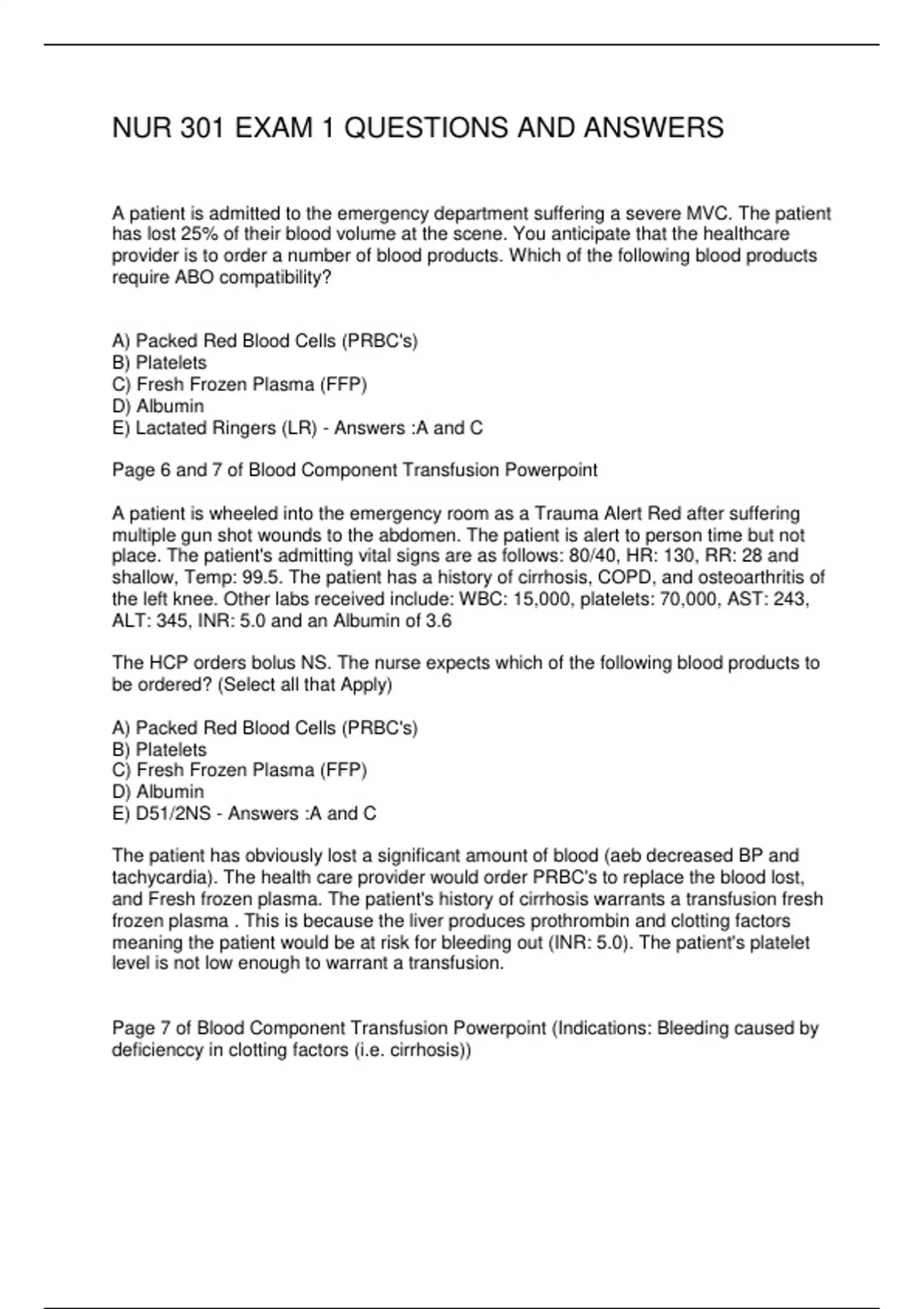 NUR 301 EXAM 1 QUESTIONS AND ANSWERS

A patient is admitted to the emergency department suffering a severe MVC. The patient has lost 25% of their blood volume at the scene. You anticipate that the healthcare provider is to order a number of blood products. Which of the following blood products require ABO compatibility?

A) Packed Red Blood Cells (PRBC's)
B) Platelets
C) Fresh Frozen Plasma (FFP)
D) Albumin
E) Lactated Ringers (LR) - Answers :A and C

Page 6 and 7 of Blood Component Transfusion Powerpoint

A patient is wheeled into the emergency room as a Trauma Alert Red after suffering multiple gun shot wounds to the abdomen. The patient is alert to person time but not place. The patient's admitting vital signs are as follows: 80/40, HR: 130, RR: 28 and shallow, Temp: 99.5. The patient has a history of cirrhosis, COPD, and osteoarthritis of the left knee. Other labs received include: WBC: 15,000, platelets: 70,000, AST: 243, ALT: 345, INR: 5.0 and an Albumin of 3.6

The HCP orders bolus NS. The nurse expects which of the following blood products to be ordered? (Select all that Apply)

A) Packed Red Blood Cells (PRBC's)
B) Platelets
C) Fresh Frozen Plasma (FFP)
D) Albumin
E) D51/2NS - Answers :A and C

The patient has obviously lost a significant amount of blood (aeb decreased BP and tachycardia). The health care provider would order PRBC's to replace the blood lost, and Fresh frozen plasma. The patient's history of cirrhosis warrants a transfusion fresh frozen plasma . This is because the liver produces prothrombin and clotting factors meaning the patient would be at risk for bleeding out (INR: 5.0). The patient's platelet level is not low enough to warrant a transfusion.

Page 7 of Blood Component Transfusion Powerpoint (Indications: Bleeding caused by deficienccy in clotting factors (i.e. cirrhosis))